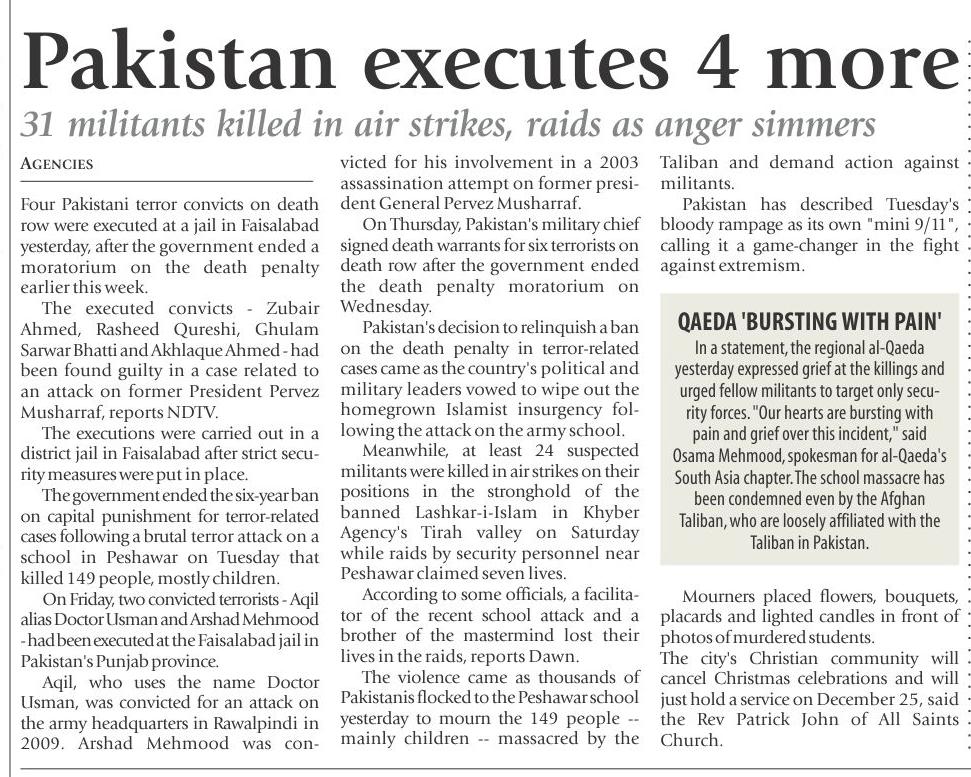 Pakistan executes 4 more

31 militants killed in air strikes, raids as anger simmers

AGENCIES

Four Pakistani terror convicts on death row were executed at a jail in Faisalabad yesterday, after the government ended a moratorium on the death penalty earlier this week.

The executed convicts - Zubair Ahmed, Rasheed Qureshi, Ghulam Sarwar Bhatti and Akhlaque Ahmed - had been found guilty in a case related to an attack on former President Pervez Musharraf, reports NDTV.

The executions were carried out in a district jail in Faisalabad after strict security measures were put in place.

The government ended the six-year ban on capital punishment for terror-related cases following a brutal terror attack on a school in Peshawar on Tuesday that killed 149 people, mostly children.

On Friday, two convicted terrorists - Aqil alias Doctor Usman and Arshad Mehmood - had been executed at the Faisalabad jail in Pakistan's Punjab province.

Aqil, who uses the name Doctor Usman, was convicted for an attack on the army headquarters in Rawalpindi in 2009. Arshad Mehmood was convicted for his involvement in a 2003 assassination attempt on former president General Pervez Musharraf.

On Thursday, Pakistan's military chief signed death warrants for six terrorists on death row after the government ended the death penalty moratorium on Wednesday.

Pakistan's decision to relinquish a ban on the death penalty in terror-related cases came as the country's political and military leaders vowed to wipe out the homegrown Islamist insurgency following the attack on the army school.

Meanwhile, at least 24 suspected militants were killed in air strikes on their positions in the stronghold of the banned Lashkar-i-Islam in Khyber Agency's Tirah valley on Saturday while raids by security personnel near Peshawar claimed seven lives.

According to some officials, a facilitator of the recent school attack and a brother of the mastermind lost their lives in the raids, reports Dawn.

The violence came as thousands of Pakistanis flocked to the Peshawar school yesterday to mourn the 149 people -- mainly children -- massacred by the Taliban and demand action against militants.

Pakistan has described Tuesday's bloody rampage as its own "mini 9/11", calling it a game-changer in the fight against extremism.

QAEDA 'BURSTING WITH PAIN'

In a statement, the regional al-Qaeda yesterday expressed grief at the killings and urged fellow militants to target only security forces. "Our hearts are bursting with pain and grief over this incident," said Osama Mehmood, spokesman for al-Qaeda's South Asia chapter. The school massacre has been condemned even by the Afghan Taliban, who are loosely affiliated with the Taliban in Pakistan.

Mourners placed flowers, bouquets, placards and lighted candles in front of photos of murdered students.

The city's Christian community will cancel Christmas celebrations and will just hold a service on December 25, said the Rev Patrick John of All Saints Church.